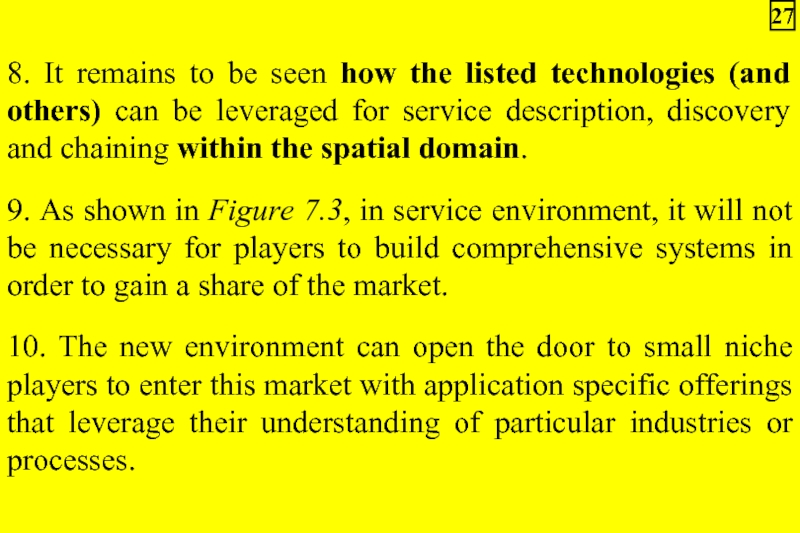 27

8. It remains to be seen how the listed technologies (and others) can be leveraged for service description, discovery and chaining within the spatial domain.

9. As shown in Figure 7.3, in service environment, it will not be necessary for players to build comprehensive systems in order to gain a share of the market.

10. The new environment can open the door to small niche players to enter this market with application specific offerings that leverage their understanding of particular industries or processes.